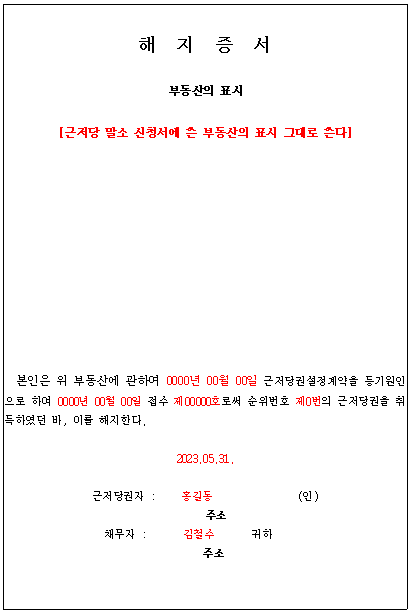 해 지 증 서

부동산의 표시

[근저당 말소 신청서에 쓴 부동산의 표시 그대로 쓴다]

본인은 위 부동산에 관하여 0000년 00월 00일 근저당권설정계약을 등기원인으로 하여 0000년 00월 00일 접수 제00000호로써 순위번호 제0번의 근저당권을 취득하였던 바, 이를 해지한다.

2023.05.31.

근저당권자 : 홍길동 (인)

주소

채무자 : 김철수 귀하

주소